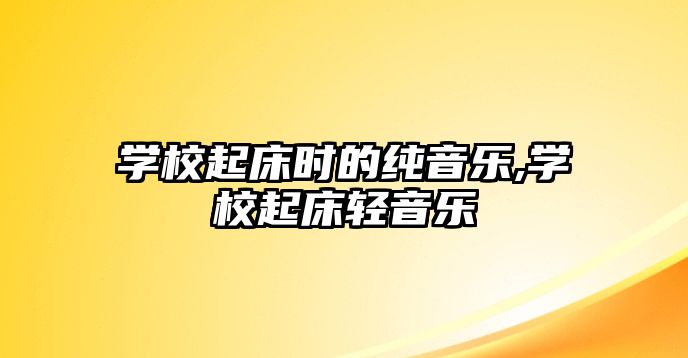 学校起床时的纯音乐,学校起床轻音乐